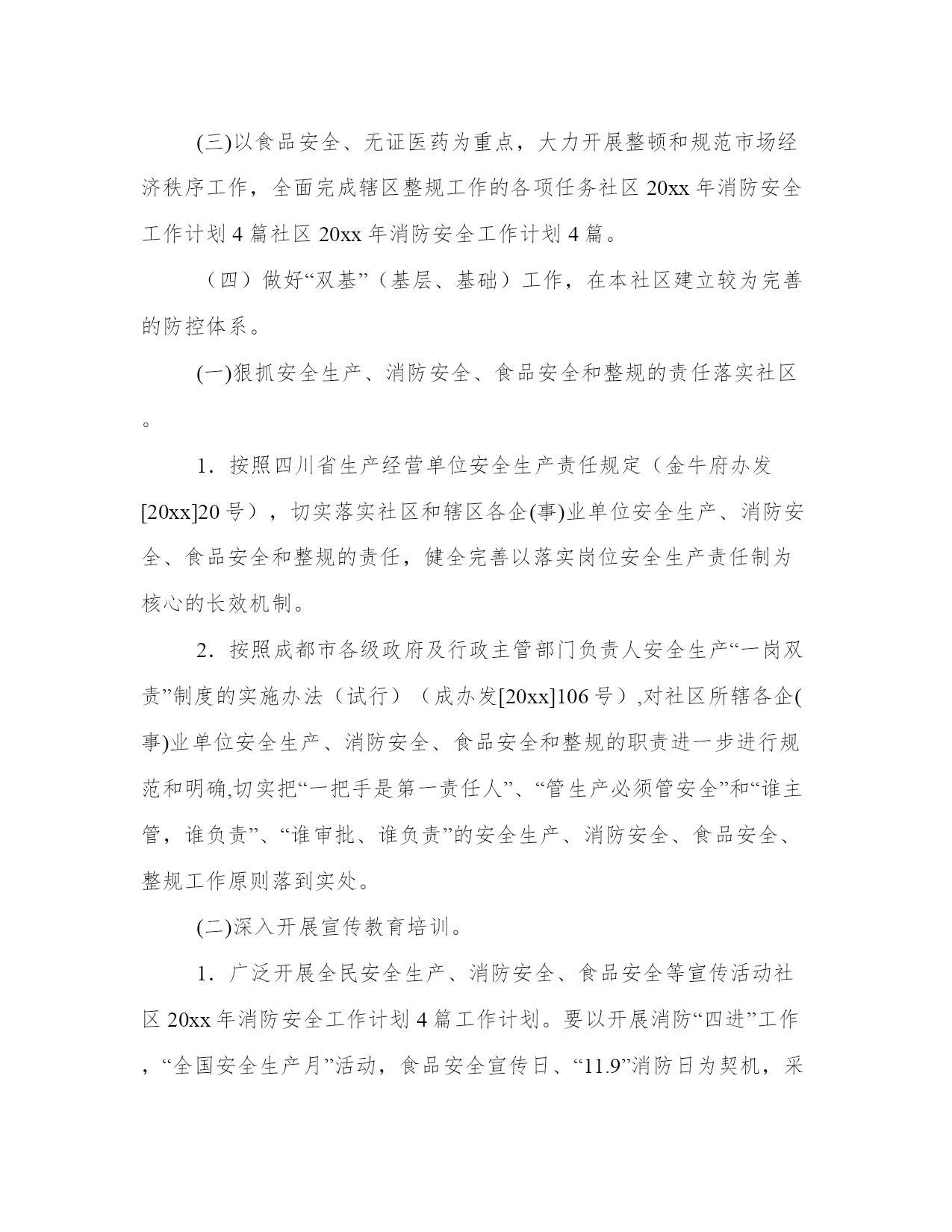 (三)以食品安全、无证医药为重点，大力开展整顿和规范市场经济秩序工作，全面完成辖区整规工作的各项任务社区 20xx 年消防安全工作计划 4 篇社区 20xx 年消防安全工作计划 4 篇。

（四）做好“双基”（基层、基础）工作，在本社区建立较为完善的防控体系。

(一)狠抓安全生产、消防安全、食品安全和整规的责任落实社区。

1．按照四川省生产经营单位安全生产责任规定（金牛府办发[20xx]20 号），切实落实社区和辖区各企(事)业单位安全生产、消防安全、食品安全和整规的责任，健全完善以落实岗位安全生产责任制为核心的长效机制。

2．按照成都市各级政府及行政主管部门负责人安全生产“一岗双责”制度的实施办法（试行）（成办发[20xx]106 号）,对社区所辖各企(事)业单位安全生产、消防安全、食品安全和整规的职责进一步进行规范和明确,切实把“一把手是第一责任人”、“管生产必须管安全”和“谁主管，谁负责”、“谁审批、谁负责”的安全生产、消防安全、食品安全、整规工作原则落到实处。

(二)深入开展宣传教育培训。

1．广泛开展全民安全生产、消防安全、食品安全等宣传活动社区 20xx 年消防安全工作计划 4 篇工作计划。要以开展消防“四进”工作，“全国安全生产月”活动，食品安全宣传日、“11.9”消防日为契机，采